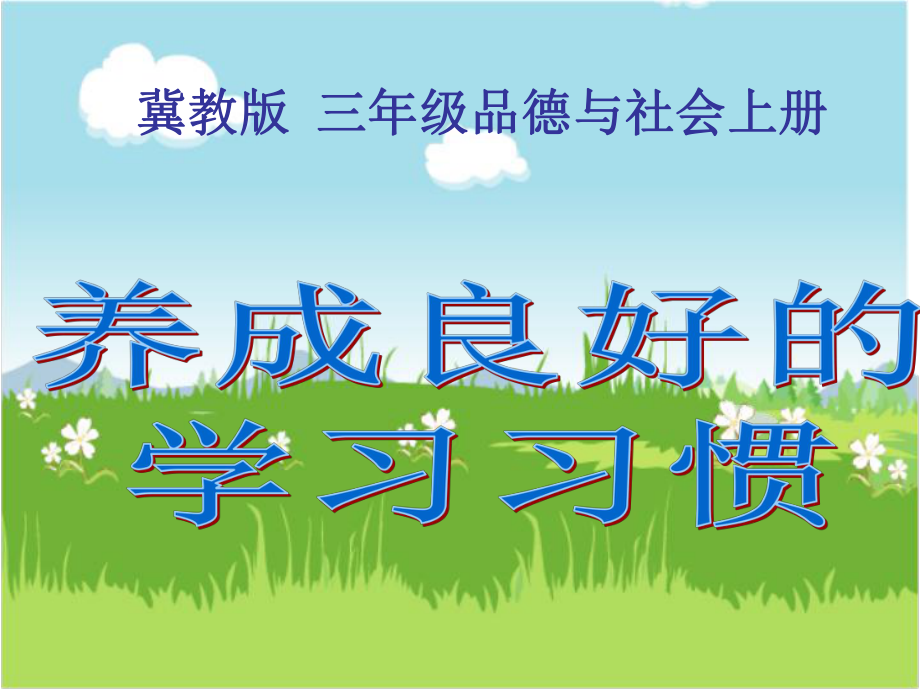 冀教版  三年级品德与社会上册

养成良好的学习习惯